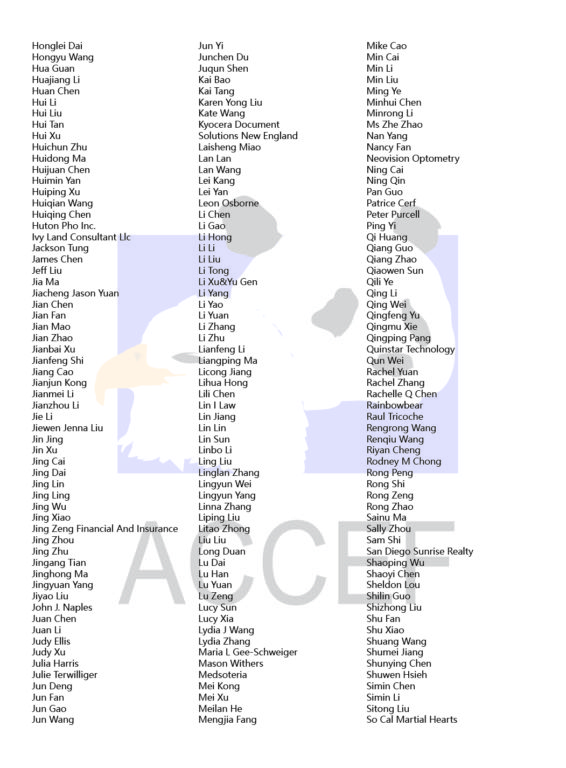 Honglei Dai
Hongyu Wang
Hua Guan
Huajiang Li
Huan Chen
Hui Li
Hui Liu
Hui Tan
Hui Xu
Huichun Zhu
Huidong Ma
Huijuan Chen
Huimin Yan
Huiping Xu
Huiqian Wang
Huiqing Chen
Huton Pho Inc.
Ivy Land Consultant Llc
Jackson Tung
James Chen
Jeff Liu
Jia Ma
Jiacheng Jason Yuan
Jian Chen
Jian Fan
Jian Mao
Jian Zhao
Jianbai Xu
Jianfeng Shi
Jiang Cao
Jianjun Kong
Jianmei Li
Jianzhou Li
Jie Li
Jiewen Jenna Liu
Jin Jing
Jin Xu
Jing Cai
Jing Dai
Jing Lin
Jing Ling
Jing Wu
Jing Xiao
Jing Zeng Financial And Insurance
Jing Zhou
Jing Zhu
Jingang Tian
Jinghong Ma
Jingyuan Yang
Jiyao Liu
John J. Naples
Juan Chen
Juan Li
Judy Ellis
Judy Xu
Julia Harris
Julie Terwilliger
Jun Deng
Jun Fan
Jun Gao
Jun Wang

Jun Yi
Junchen Du
Juqun Shen
Kai Bao
Kai Tang
Karen Yong Liu
Kate Wang
Kyocera Document Solutions New England
Laisheng Miao
Lan Lan
Lan Wang
Lei Kang
Lei Yan
Leon Osborne
Li Chen
Li Gao
Li Hong
Li Li
Li Liu
Li Tong
Li Xu&Yu Gen
Li Yang
Li Yao
Li Yuan
Li Zhang
Li Zhu
Lianfeng Li
Liangping Ma
Licong Jiang
Lihua Hong
Lili Chen
Lin I Law
Lin Jiang
Lin Lin
Lin Sun
Linbo Li
Ling Liu
Linglan Zhang
Lingyun Wei
Lingyun Yang
Linna Zhang
Liping Liu
Litao Zhong
Liu Liu
Long Duan
Lu Dai
Lu Han
Lu Yuan
Lu Zeng
Lucy Sun
Lucy Xia
Lydia J Wang
Lydia Zhang
Maria L Gee-Schweiger
Mason Withers
Medsoteria
Mei Kong
Mei Xu
Meilan He
Mengjia Fang

Mike Cao
Min Cai
Min Li
Min Liu
Ming Ye
Minhui Chen
Minrong Li
Ms Zhe Zhao
Nan Yang
Nancy Fan
Neovision Optometry
Ning Cai
Ning Qin
Pan Guo
Patrice Cerf
Peter Purcell
Ping Yi
Qi Huang
Qiang Guo
Qiang Zhao
Qiaowen Sun
Qili Ye
Qing Li
Qing Wei
Qingfeng Yu
Qingmu Xie
Qingping Pang
Quinstar Technology
Qun Wei
Rachel Yuan
Rachel Zhang
Rachelle Q Chen
Rainbowbear
Raul Tricoche
Rengrong Wang
Renqiu Wang
Riyan Cheng
Rodney M Chong
Rong Peng
Rong Shi
Rong Zeng
Rong Zhao
Sainu Ma
Sally Zhou
Sam Shi
San Diego Sunrise Realty
Shaoping Wu
Shaoyi Chen
Sheldon Lou
Shilin Guo
Shizhong Liu
Shu Fan
Shu Xiao
Shuang Wang
Shumei Jiang
Shunying Chen
Shuwen Hsieh
Simin Chen
Simin Li
Sitong Liu
So Cal Martial Hearts

ACCEF